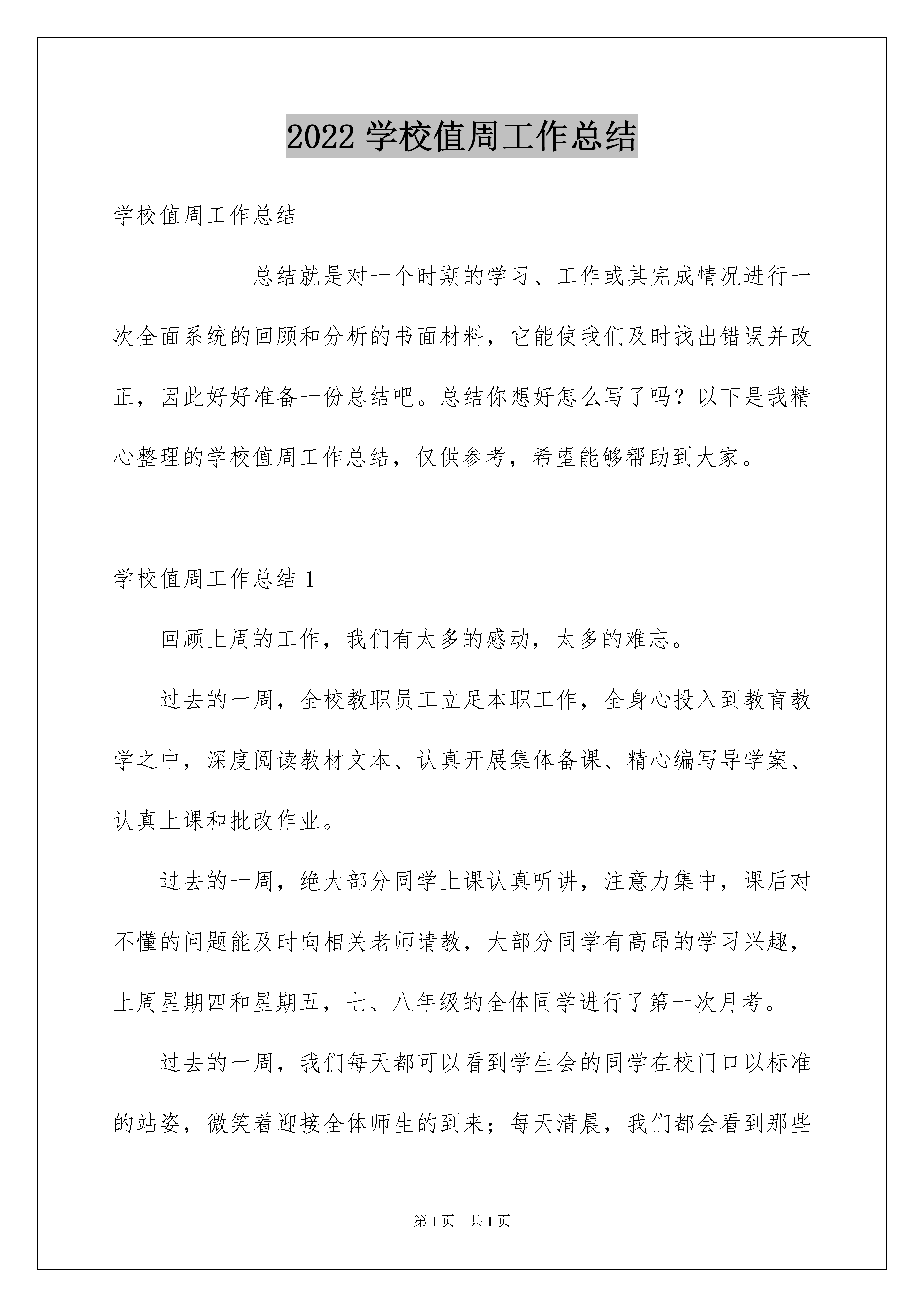 2022 学校值周工作总结

学校值周工作总结

总结就是对一个时期的学习、工作或其完成情况进行一次全面系统的回顾和分析的书面材料，它能使我们及时找出错误并改正，因此好好准备一份总结吧。总结你想好怎么写了吗？以下是我精心整理的学校值周工作总结，仅供参考，希望能够帮助到大家。

学校值周工作总结 1

回顾上周的工作，我们有太多的感动，太多的难忘。

过去的一周，全校教职员工立足本职工作，全身心投入到教育教学之中，深度阅读教材文本、认真开展集体备课、精心编写导学案、认真上课和批改作业。

过去的一周，绝大部分同学上课认真听讲，注意力集中，课后对不懂的问题能及时向相关老师请教，大部分同学有高昂的学习兴趣，上周星期四和星期五，七、八年级的全体同学进行了第一次月考。

过去的一周，我们每天都可以看到学生会的同学在校门口以标准的站姿，微笑着迎接全体师生的到来；每天清晨，我们都会看到那些

第 1 页　共 1 页